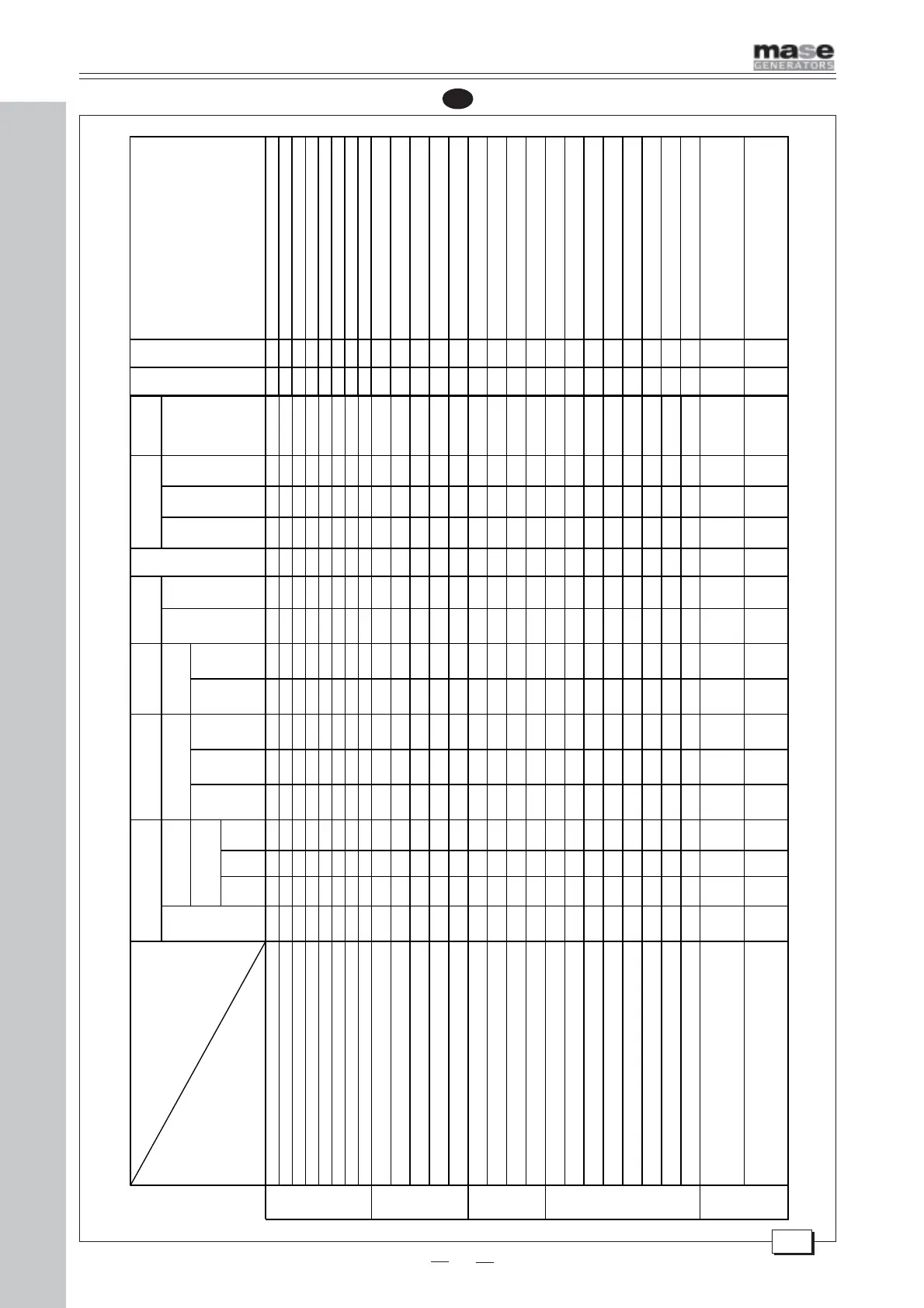 mase
GENERATORS